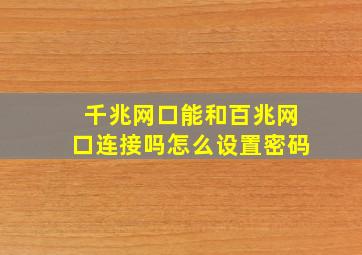 千兆网口能和百兆网口连接吗怎么设置密码